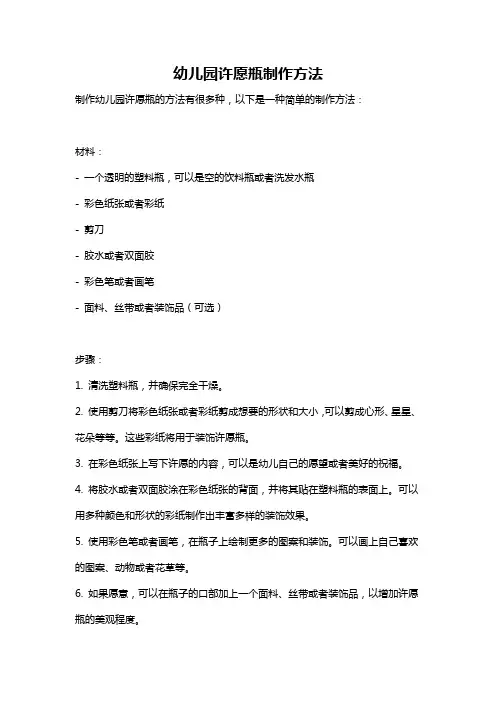 幼儿园许愿瓶制作方法

制作幼儿园许愿瓶的方法有很多种，以下是一种简单的制作方法：

材料：

- 一个透明的塑料瓶，可以是空的饮料瓶或者洗发水瓶

- 彩色纸张或者彩纸

- 剪刀

- 胶水或者双面胶

- 彩色笔或者画笔

- 面料、丝带或者装饰品（可选）

步骤：

1. 清洗塑料瓶，并确保完全干燥。

2. 使用剪刀将彩色纸张或者彩纸剪成想要的形状和大小，可以剪成心形、星星、花朵等等。这些彩纸将用于装饰许愿瓶。

3. 在彩色纸张上写下许愿的内容，可以是幼儿自己的愿望或者美好的祝福。

4. 将胶水或者双面胶涂在彩色纸张的背面，并将其贴在塑料瓶的表面上。可以用多种颜色和形状的彩纸制作出丰富多样的装饰效果。

5. 使用彩色笔或者画笔，在瓶子上绘制更多的图案和装饰。可以画上自己喜欢的图案、动物或者花草等。

6. 如果愿意，可以在瓶子的口部加上一个面料、丝带或者装饰品，以增加许愿瓶的美观程度。